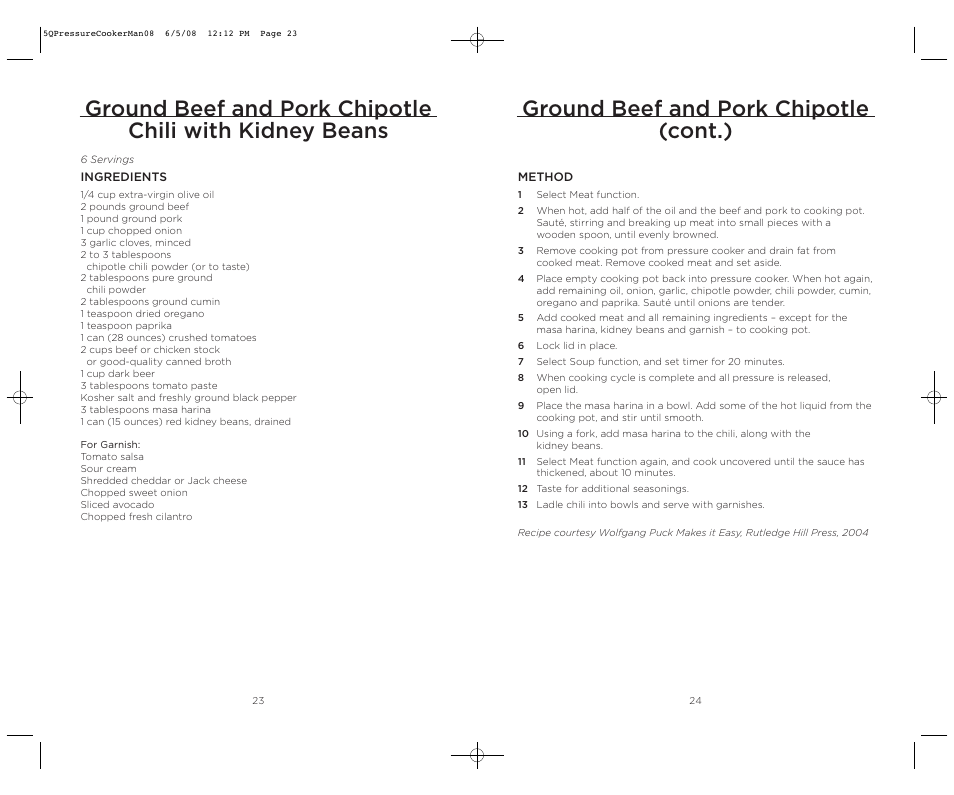 5QPressureCookerMan08 6/5/08 12:12 PM Page 23

Ground Beef and Pork Chipotle Chili with Kidney Beans

6 Servings

INGREDIENTS

1/4 cup extra-virgin olive oil
2 pounds ground beef
1 pound ground pork
1 cup chopped onion
3 garlic cloves, minced
2 to 3 tablespoons chipotle chili powder (or to taste)
2 tablespoons pure ground chili powder
2 tablespoons ground cumin
1 teaspoon dried oregano
1 teaspoon paprika
1 can (28 ounces) crushed tomatoes
2 cups beef or chicken stock or good-quality canned broth
1 cup dark beer
3 tablespoons tomato paste
Kosher salt and freshly ground black pepper
3 tablespoons masa harina
1 can (15 ounces) red kidney beans, drained

For Garnish:
Tomato salsa
Sour cream
Shredded cheddar or Jack cheese
Chopped sweet onion
Sliced avocado
Chopped fresh cilantro

23

Ground Beef and Pork Chipotle (cont.)

METHOD

1 Select Meat function.
2 When hot, add half of the oil and the beef and pork to cooking pot. Sauté, stirring and breaking up meat into small pieces with a wooden spoon, until evenly browned.
3 Remove cooking pot from pressure cooker and drain fat from cooked meat. Remove cooked meat and set aside.
4 Place empty cooking pot back into pressure cooker. When hot again, add remaining oil, onion, garlic, chipotle powder, chili powder, cumin, oregano and paprika. Sauté until onions are tender.
5 Add cooked meat and all remaining ingredients – except for the masa harina, kidney beans and garnish – to cooking pot.
6 Lock lid in place.
7 Select Soup function, and set timer for 20 minutes.
8 When cooking cycle is complete and all pressure is released, open lid.
9 Place the masa harina in a bowl. Add some of the hot liquid from the cooking pot, and stir until smooth.
10 Using a fork, add masa harina to the chili, along with the kidney beans.
11 Select Meat function again, and cook uncovered until the sauce has thickened, about 10 minutes.
12 Taste for additional seasonings.
13 Ladle chili into bowls and serve with garnishes.

Recipe courtesy Wolfgang Puck Makes it Easy, Rutledge Hill Press, 2004

24